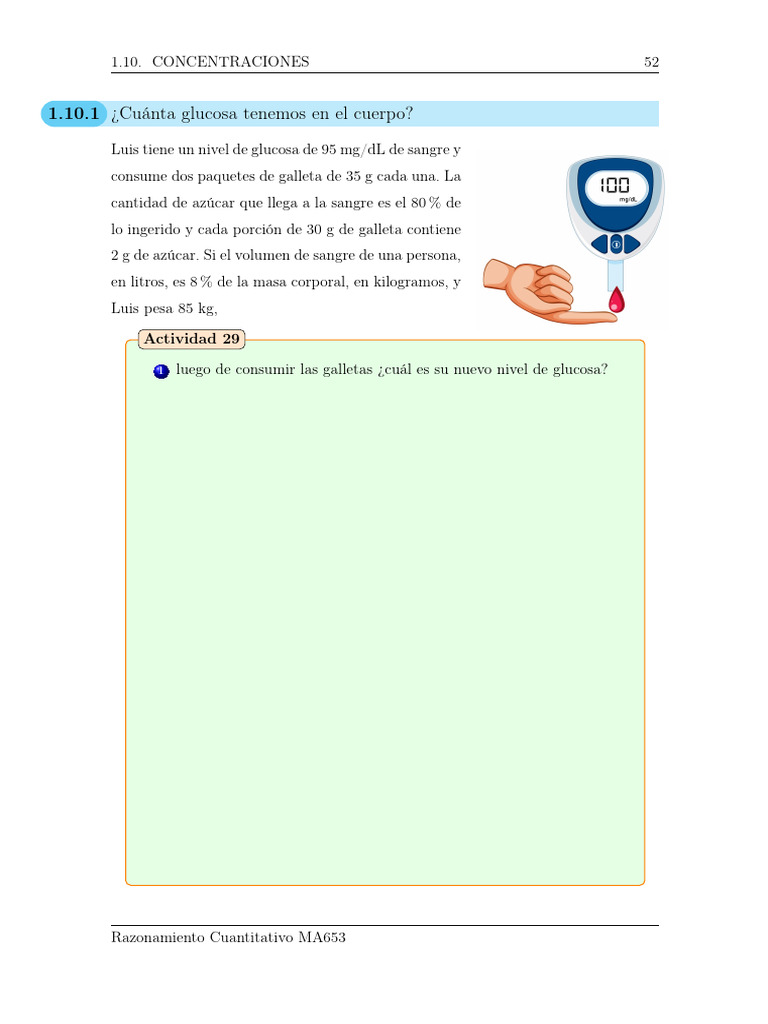 1.10. CONCENTRACIONES 52

1.10.1 ¿Cuánta glucosa tenemos en el cuerpo?

Luis tiene un nivel de glucosa de 95 mg/dL de sangre y consume dos paquetes de galleta de 35 g cada una. La cantidad de azúcar que llega a la sangre es el 80 % de lo ingerido y cada porción de 30 g de galleta contiene 2 g de azúcar. Si el volumen de sangre de una persona, en litros, es 8 % de la masa corporal, en kilogramos, y Luis pesa 85 kg,

100
mg/dL

Actividad 29

1 luego de consumir las galletas ¿cuál es su nuevo nivel de glucosa?

Razonamiento Cuantitativo MA653